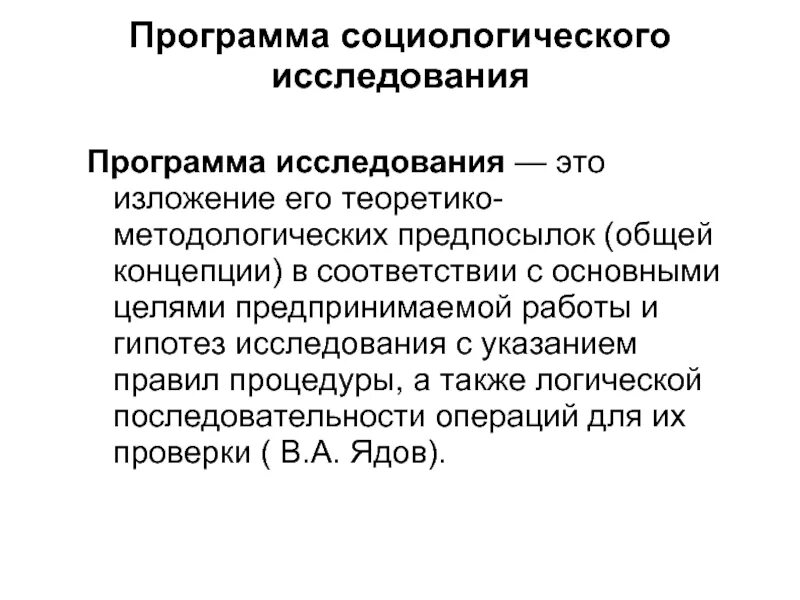 Программа социологического исследования

Программа исследования — это изложение его теоретико-методологических предпосылок (общей концепции) в соответствии с основными целями предпринимаемой работы и гипотез исследования с указанием правил процедуры, а также логической последовательности операций для их проверки ( В.А. Ядов).